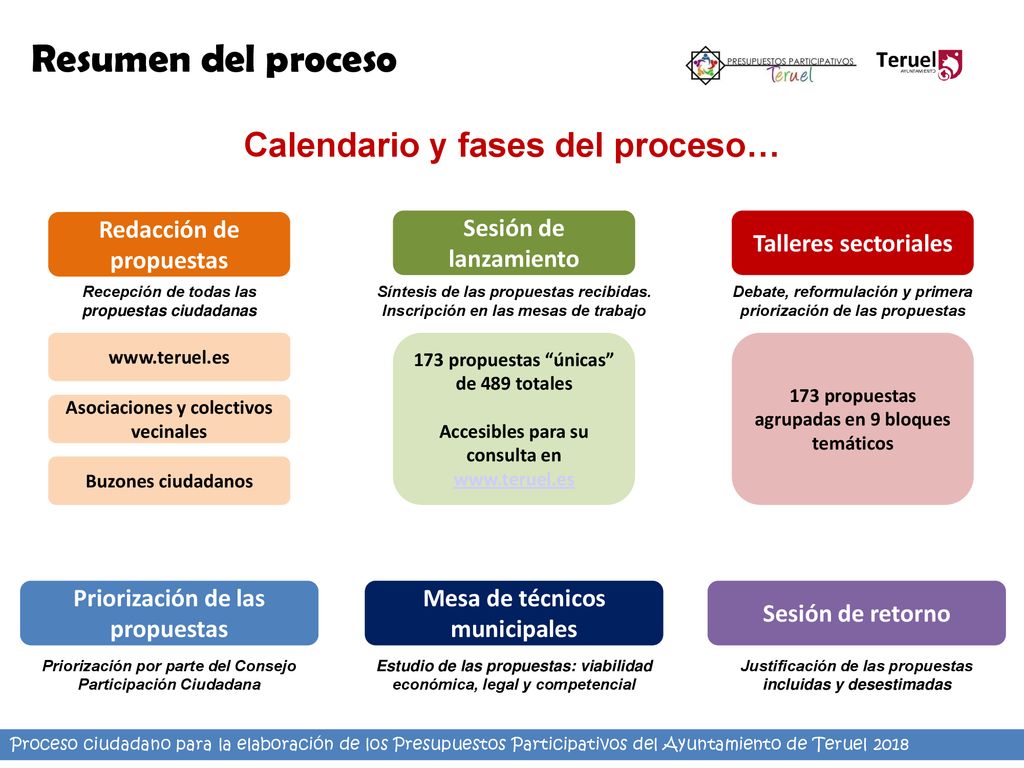 Resumen del proceso

PRESUPUESTOS PARTICIPATIVOS Teruel

Teruel AYUNTAMIENTO

Calendario y fases del proceso…

Redacción de propuestas

Recepción de todas las propuestas ciudadanas

www.teruel.es

Asociaciones y colectivos vecinales

Buzones ciudadanos

Sesión de lanzamiento

Síntesis de las propuestas recibidas. Inscripción en las mesas de trabajo

173 propuestas “únicas” de 489 totales

Accesibles para su consulta en www.teruel.es

Talleres sectoriales

Debate, reformulación y primera priorización de las propuestas

173 propuestas agrupadas en 9 bloques temáticos

Priorización de las propuestas

Priorización por parte del Consejo Participación Ciudadana

Mesa de técnicos municipales

Estudio de las propuestas: viabilidad económica, legal y competencial

Sesión de retorno

Justificación de las propuestas incluidas y desestimadas

Proceso ciudadano para la elaboración de los Presupuestos Participativos del Ayuntamiento de Teruel 2018